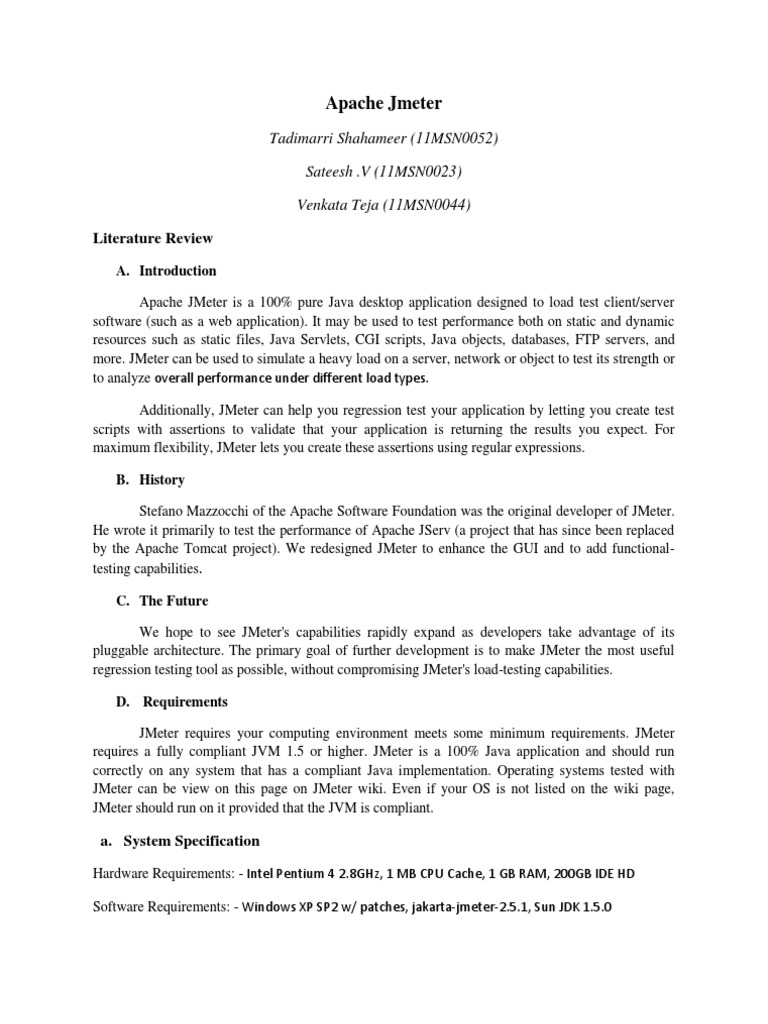 Apache Jmeter

Tadimarri Shahameer (11MSN0052)

Sateesh .V (11MSN0023)

Venkata Teja (11MSN0044)

Literature Review

A. Introduction

Apache JMeter is a 100% pure Java desktop application designed to load test client/server software (such as a web application). It may be used to test performance both on static and dynamic resources such as static files, Java Servlets, CGI scripts, Java objects, databases, FTP servers, and more. JMeter can be used to simulate a heavy load on a server, network or object to test its strength or to analyze overall performance under different load types.

Additionally, JMeter can help you regression test your application by letting you create test scripts with assertions to validate that your application is returning the results you expect. For maximum flexibility, JMeter lets you create these assertions using regular expressions.

B. History

Stefano Mazzocchi of the Apache Software Foundation was the original developer of JMeter. He wrote it primarily to test the performance of Apache JServ (a project that has since been replaced by the Apache Tomcat project). We redesigned JMeter to enhance the GUI and to add functional-testing capabilities.

C. The Future

We hope to see JMeter's capabilities rapidly expand as developers take advantage of its pluggable architecture. The primary goal of further development is to make JMeter the most useful regression testing tool as possible, without compromising JMeter's load-testing capabilities.

D. Requirements

JMeter requires your computing environment meets some minimum requirements. JMeter requires a fully compliant JVM 1.5 or higher. JMeter is a 100% Java application and should run correctly on any system that has a compliant Java implementation. Operating systems tested with JMeter can be view on this page on JMeter wiki. Even if your OS is not listed on the wiki page, JMeter should run on it provided that the JVM is compliant.

a. System Specification

Hardware Requirements: - Intel Pentium 4 2.8GHz, 1 MB CPU Cache, 1 GB RAM, 200GB IDE HD

Software Requirements: - Windows XP SP2 w/ patches, jakarta-jmeter-2.5.1, Sun JDK 1.5.0